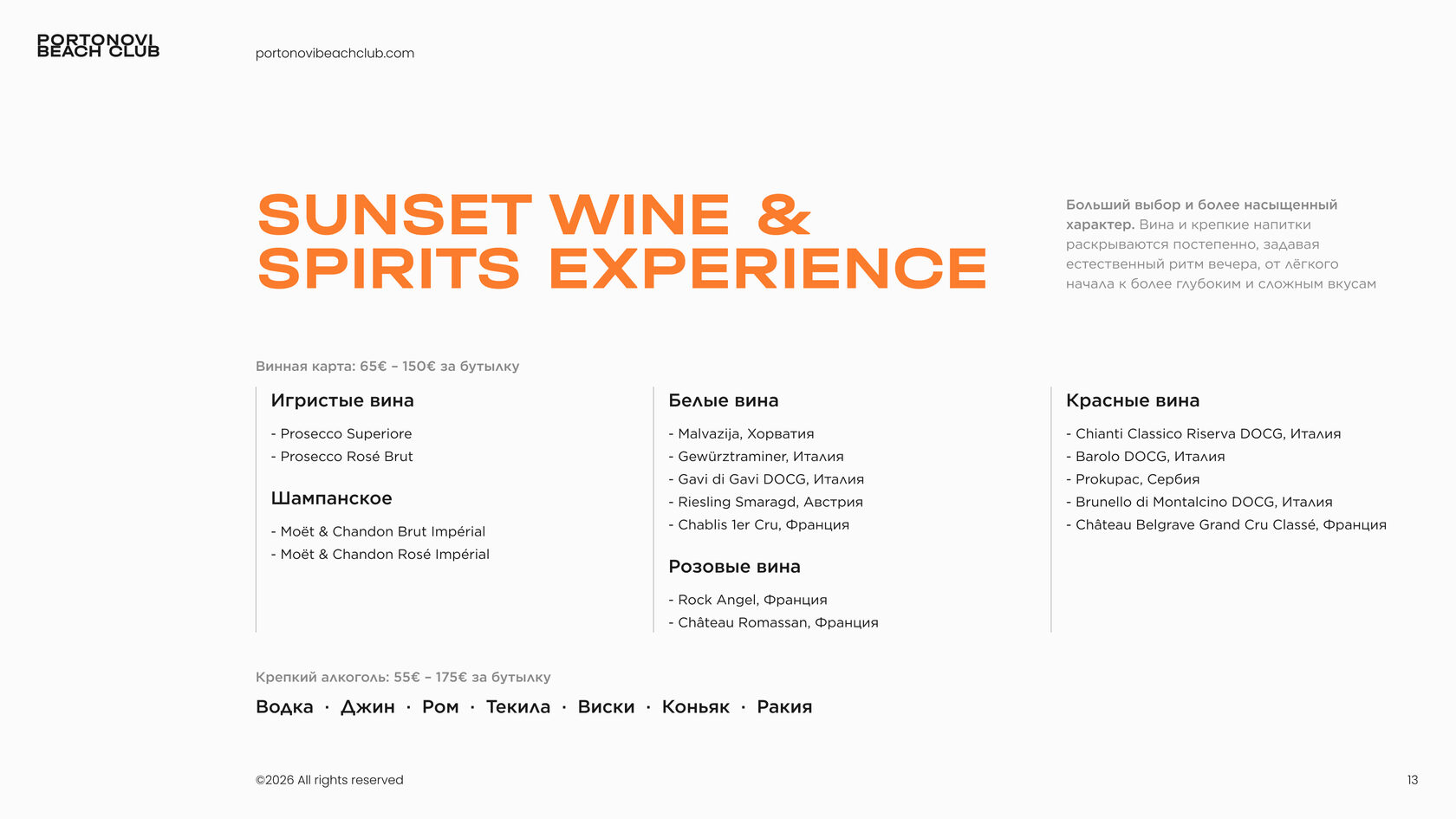 PORTONOVI
BEACH CLUB

portonovibeachclub.com

SUNSET WINE &
SPIRITS EXPERIENCE

Больший выбор и более насыщенный характер. Вина и крепкие напитки раскрываются постепенно, задавая естественный ритм вечера, от лёгкого начала к более глубоким и сложным вкусам

Винная карта: 65€ – 150€ за бутылку

Игристые вина

- Prosecco Superiore
- Prosecco Rosé Brut

Шампанское

- Moët & Chandon Brut Impérial
- Moët & Chandon Rosé Impérial

Белые вина

- Malvazija, Хорватия
- Gewürztraminer, Италия
- Gavi di Gavi DOCG, Италия
- Riesling Smaragd, Австрия
- Chablis 1er Cru, Франция

Розовые вина

- Rock Angel, Франция
- Château Romassan, Франция

Красные вина

- Chianti Classico Riserva DOCG, Италия
- Barolo DOCG, Италия
- Prokupac, Сербия
- Brunello di Montalcino DOCG, Италия
- Château Belgrave Grand Cru Classé, Франция

Крепкий алкоголь: 55€ – 175€ за бутылку

Водка · Джин · Ром · Текила · Виски · Коньяк · Ракия

©2026 All rights reserved

13